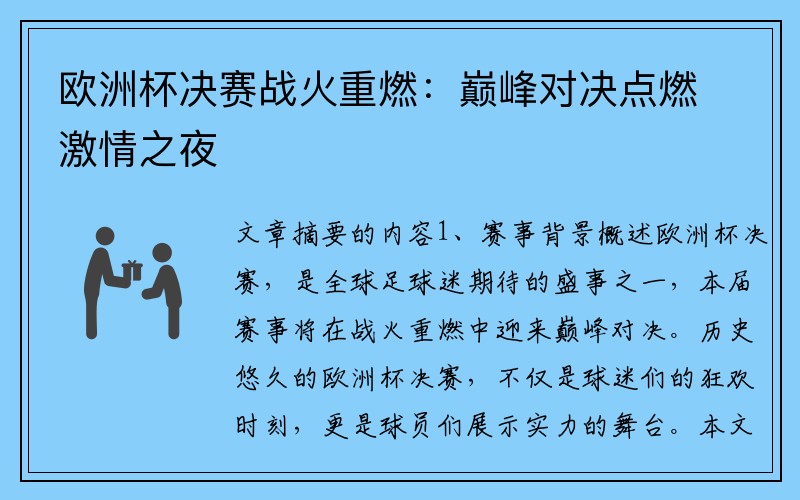 欧洲杯决赛战火重燃：巅峰对决点燃激情之夜

文章摘要的内容1、赛事背景概述欧洲杯决赛，是全球足球迷期待的盛事之一，本届赛事将在战火重燃中迎来巅峰对决。历史悠久的欧洲杯决赛，不仅是球迷们的狂欢时刻，更是球员们展示实力的舞台。本文